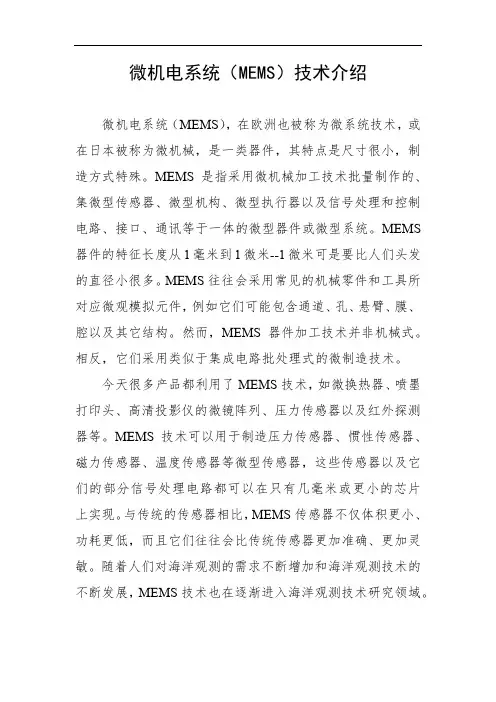 微机电系统（MEMS）技术介绍

微机电系统（MEMS），在欧洲也被称为微系统技术，或在日本被称为微机械，是一类器件，其特点是尺寸很小，制造方式特殊。MEMS 是指采用微机械加工技术批量制作的、集微型传感器、微型机构、微型执行器以及信号处理和控制电路、接口、通讯等于一体的微型器件或微型系统。MEMS 器件的特征长度从 1 毫米到 1 微米--1 微米可是要比人们头发的直径小很多。MEMS 往往会采用常见的机械零件和工具所对应微观模拟元件，例如它们可能包含通道、孔、悬臂、膜、腔以及其它结构。然而，MEMS 器件加工技术并非机械式。相反，它们采用类似于集成电路批处理式的微制造技术。

今天很多产品都利用了 MEMS 技术，如微换热器、喷墨打印头、高清投影仪的微镜阵列、压力传感器以及红外探测器等。MEMS 技术可以用于制造压力传感器、惯性传感器、磁力传感器、温度传感器等微型传感器，这些传感器以及它们的部分信号处理电路都可以在只有几毫米或更小的芯片上实现。与传统的传感器相比，MEMS 传感器不仅体积更小、功耗更低，而且它们往往会比传统传感器更加准确、更加灵敏。随着人们对海洋观测的需求不断增加和海洋观测技术的不断发展，MEMS 技术也在逐渐进入海洋观测技术研究领域。